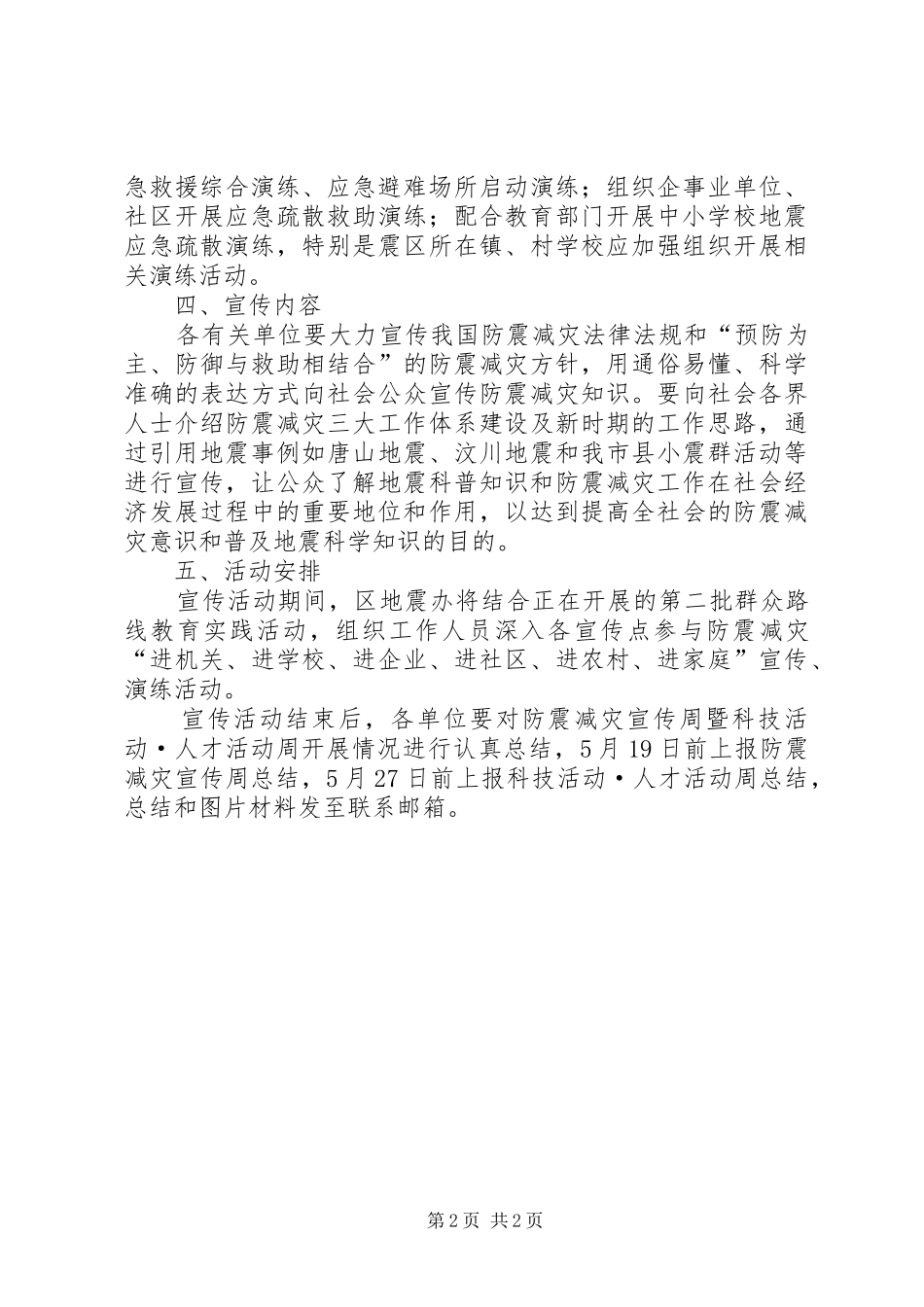 急救援综合演练、应急避难场所启动演练；组织企事业单位、社区开展应急疏散救助演练；配合教育部门开展中小学校地震应急疏散演练，特别是震区所在镇、村学校应加强组织开展相关演练活动。

四、宣传内容

各有关单位要大力宣传我国防震减灾法律法规和“预防为主、防御与救助相结合”的防震减灾方针，用通俗易懂、科学准确的表达方式向社会公众宣传防震减灾知识。要向社会各界人士介绍防震减灾三大工作体系建设及新时期的工作思路，通过引用地震事例如唐山地震、汶川地震和我市县小震群活动等进行宣传，让公众了解地震科普知识和防震减灾工作在社会经济发展过程中的重要地位和作用，以达到提高全社会的防震减灾意识和普及地震科学知识的目的。

五、活动安排

宣传活动期间，区地震办将结合正在开展的第二批群众路线教育实践活动，组织工作人员深入各宣传点参与防震减灾“进机关、进学校、进企业、进社区、进农村、进家庭”宣传、演练活动。

宣传活动结束后，各单位要对防震减灾宣传周暨科技活动·人才活动周开展情况进行认真总结，5月19日前上报防震减灾宣传周总结，5月27日前上报科技活动·人才活动周总结，总结和图片材料发至联系邮箱。

第2页 共2页